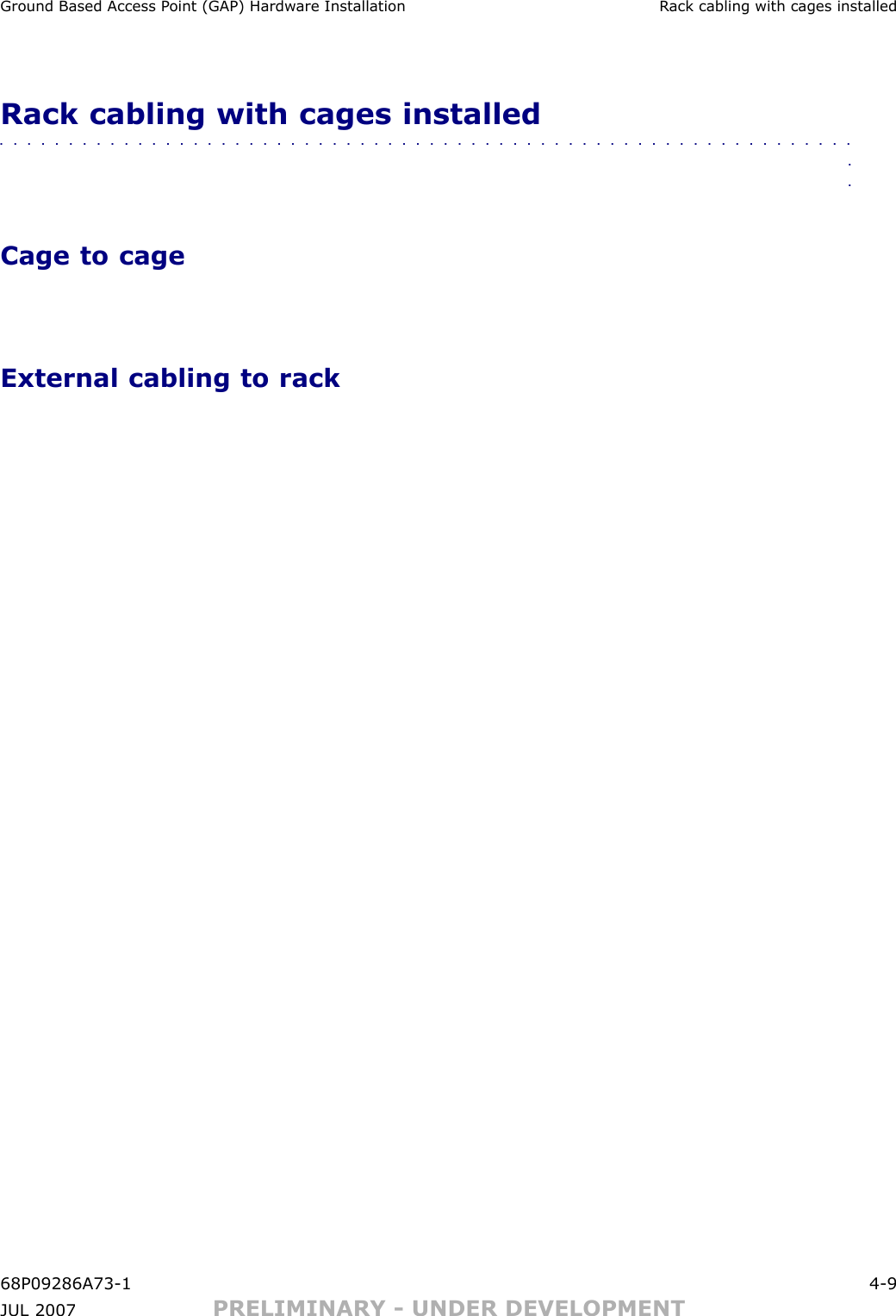 Ground Based Access Point (GAP) Hardware Installation Rack cabling with cages installed

Rack cabling with cages installed

Cage to cage

External cabling to rack

68P09286A73-1 4-9
JUL 2007 PRELIMINARY - UNDER DEVELOPMENT